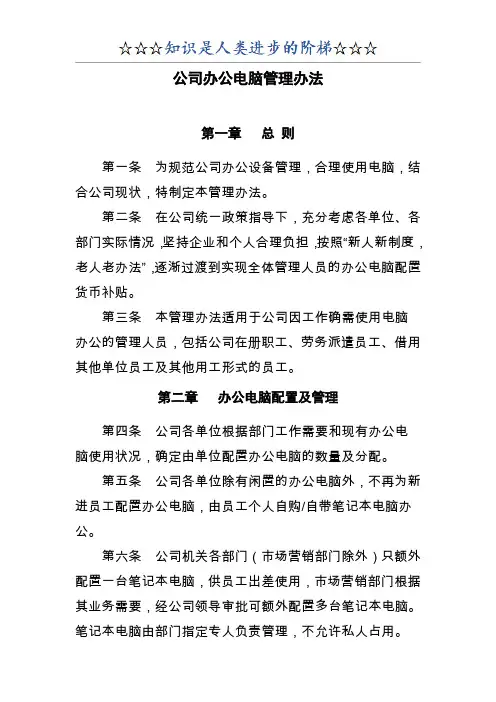 ☆☆☆知识是人类进步的阶梯☆☆☆

公司办公电脑管理办法

第一章　总 则

第一条　为规范公司办公设备管理，合理使用电脑，结合公司现状，特制定本管理办法。

第二条　在公司统一政策指导下，充分考虑各单位、各部门实际情况，坚持企业和个人合理负担，按照“新人新制度，老人老办法”，逐渐过渡到实现全体管理人员的办公电脑配置货币补贴。

第三条　本管理办法适用于公司因工作确需使用电脑办公的管理人员，包括公司在册职工、劳务派遣员工、借用其他单位员工及其他用工形式的员工。

第二章　办公电脑配置及管理

第四条　公司各单位根据部门工作需要和现有办公电脑使用状况，确定由单位配置办公电脑的数量及分配。

第五条　公司各单位除有闲置的办公电脑外，不再为新进员工配置办公电脑，由员工个人自购/自带笔记本电脑办公。

第六条　公司机关各部门（市场营销部门除外）只额外配置一台笔记本电脑，供员工出差使用，市场营销部门根据其业务需要，经公司领导审批可额外配置多台笔记本电脑。笔记本电脑由部门指定专人负责管理，不允许私人占用。